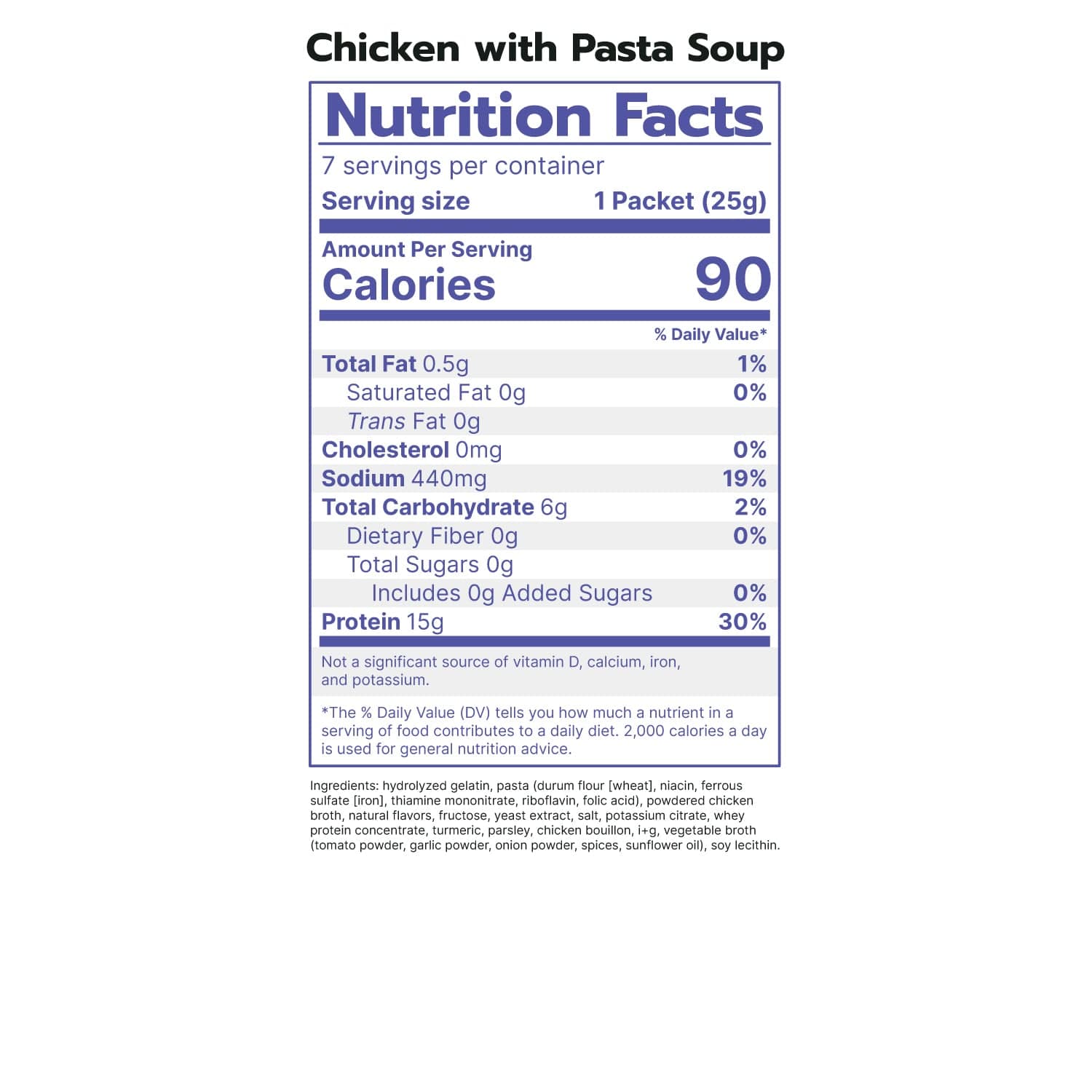 Chicken with Pasta Soup

Nutrition Facts

7 servings per container

Serving size 1 Packet (25g)

Amount Per Serving
Calories 90

% Daily Value*

Total Fat 0.5g 1%
Saturated Fat 0g 0%
Trans Fat 0g
Cholesterol 0mg 0%
Sodium 440mg 19%
Total Carbohydrate 6g 2%
Dietary Fiber 0g 0%
Total Sugars 0g
Includes 0g Added Sugars 0%
Protein 15g 30%

Not a significant source of vitamin D, calcium, iron, and potassium.

*The % Daily Value (DV) tells you how much a nutrient in a serving of food contributes to a daily diet. 2,000 calories a day is used for general nutrition advice.

Ingredients: hydrolyzed gelatin, pasta (durum flour [wheat], niacin, ferrous sulfate [iron], thiamine mononitrate, riboflavin, folic acid), powdered chicken broth, natural flavors, fructose, yeast extract, salt, potassium citrate, whey protein concentrate, turmeric, parsley, chicken bouillon, i+g, vegetable broth (tomato powder, garlic powder, onion powder, spices, sunflower oil), soy lecithin.